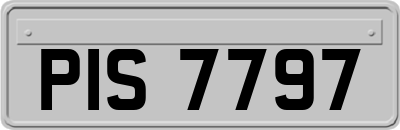 PIS 7797